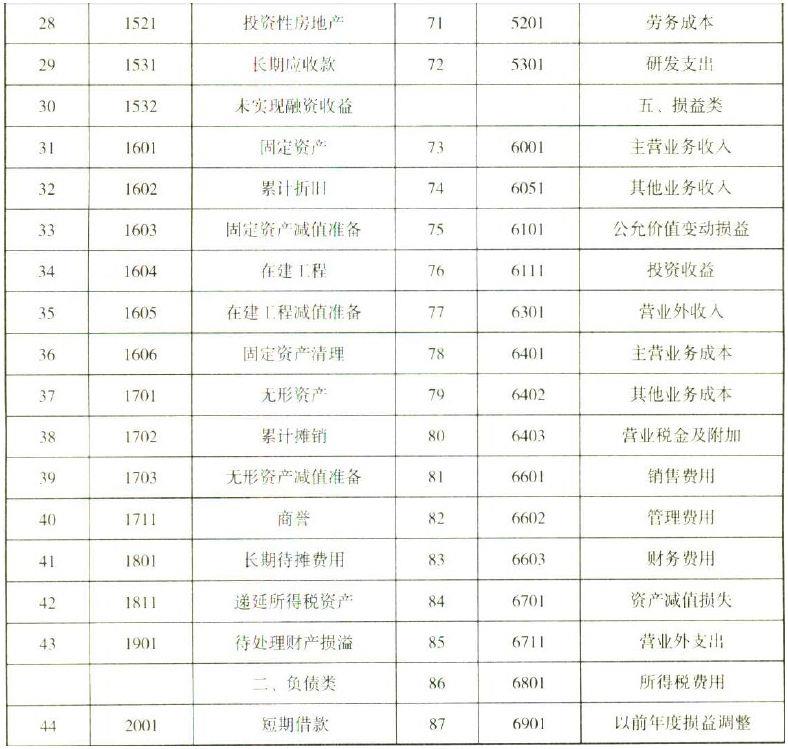 | 28 | 1521 | 投资性房地产 | 71 | 5201 | 劳务成本 |
|---|---|---|---|---|---|
| 29 | 1531 | 长期应收款 | 72 | 5301 | 研发支出 |
| 30 | 1532 | 未实现融资收益 | | | 五、损益类 |
| 31 | 1601 | 固定资产 | 73 | 6001 | 主营业务收入 |
| 32 | 1602 | 累计折旧 | 74 | 6051 | 其他业务收入 |
| 33 | 1603 | 固定资产减值准备 | 75 | 6101 | 公允价值变动损益 |
| 34 | 1604 | 在建工程 | 76 | 6111 | 投资收益 |
| 35 | 1605 | 在建工程减值准备 | 77 | 6301 | 营业外收入 |
| 36 | 1606 | 固定资产清理 | 78 | 6401 | 主营业务成本 |
| 37 | 1701 | 无形资产 | 79 | 6402 | 其他业务成本 |
| 38 | 1702 | 累计摊销 | 80 | 6403 | 营业税金及附加 |
| 39 | 1703 | 无形资产减值准备 | 81 | 6601 | 销售费用 |
| 40 | 1711 | 商誉 | 82 | 6602 | 管理费用 |
| 41 | 1801 | 长期待摊费用 | 83 | 6603 | 财务费用 |
| 42 | 1811 | 递延所得税资产 | 84 | 6701 | 资产减值损失 |
| 43 | 1901 | 待处理财产损溢 | 85 | 6711 | 营业外支出 |
| | | 二、负债类 | 86 | 6801 | 所得税费用 |
| 44 | 2001 | 短期借款 | 87 | 6901 | 以前年度损益调整 |